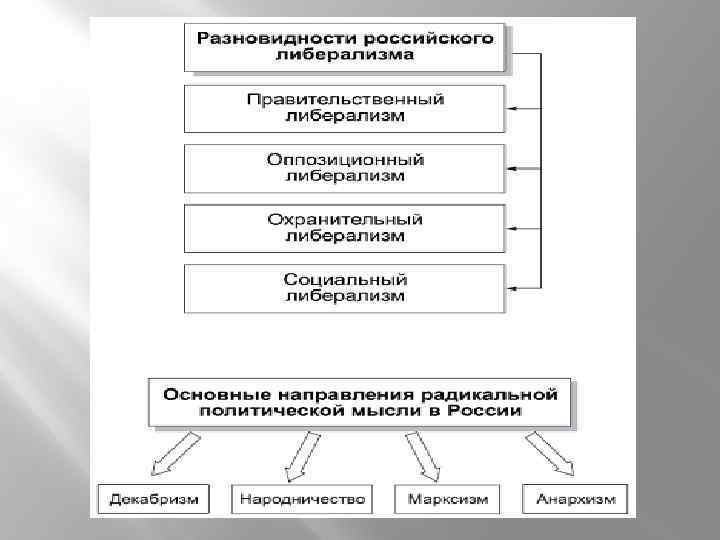 Разновидности российского либерализма

Правительственный либерализм

Оппозиционный либерализм

Охранительный либерализм

Социальный либерализм

Основные направления радикальной политической мысли в России

Декабризм

Народничество

Марксизм

Анархизм